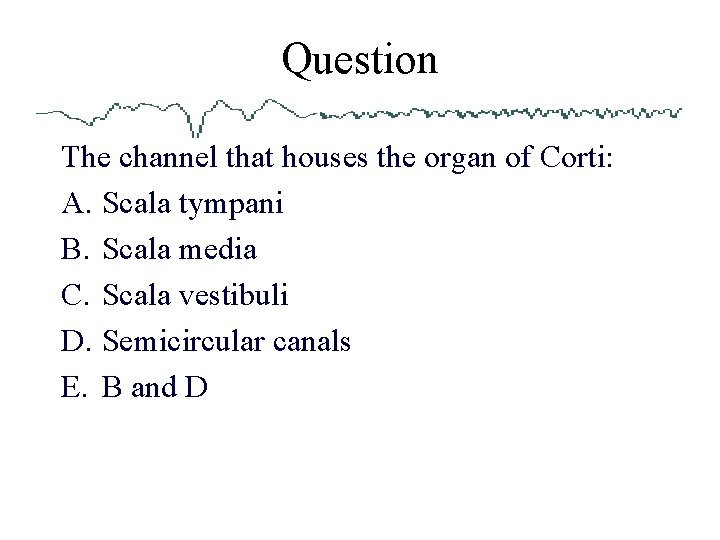 Question

The channel that houses the organ of Corti:

A. Scala tympani

B. Scala media

C. Scala vestibuli

D. Semicircular canals

E. B and D